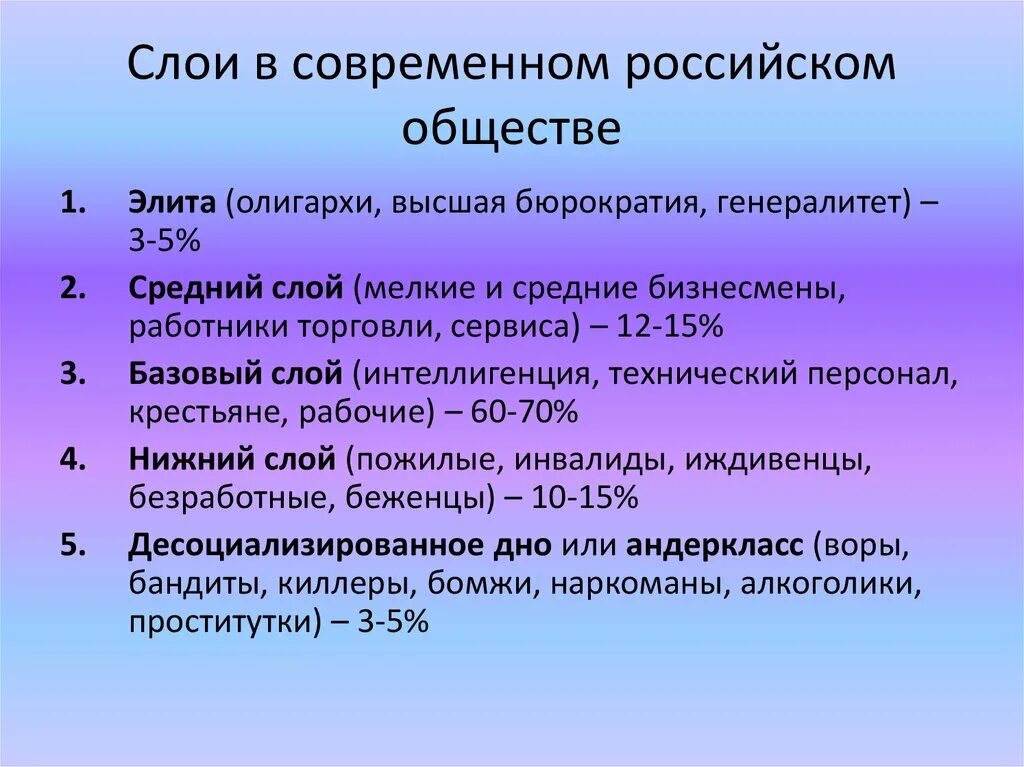 Слои в современном российском обществе

1. Элита (олигархи, высшая бюрократия, генералитет) – 3-5%
2. Средний слой (мелкие и средние бизнесмены, работники торговли, сервиса) – 12-15%
3. Базовый слой (интеллигенция, технический персонал, крестьяне, рабочие) – 60-70%
4. Нижний слой (пожилые, инвалиды, иждивенцы, безработные, беженцы) – 10-15%
5. Десоциализированное дно или андеркласс (воры, бандиты, киллеры, бомжи, наркоманы, алкоголики, проститутки) – 3-5%